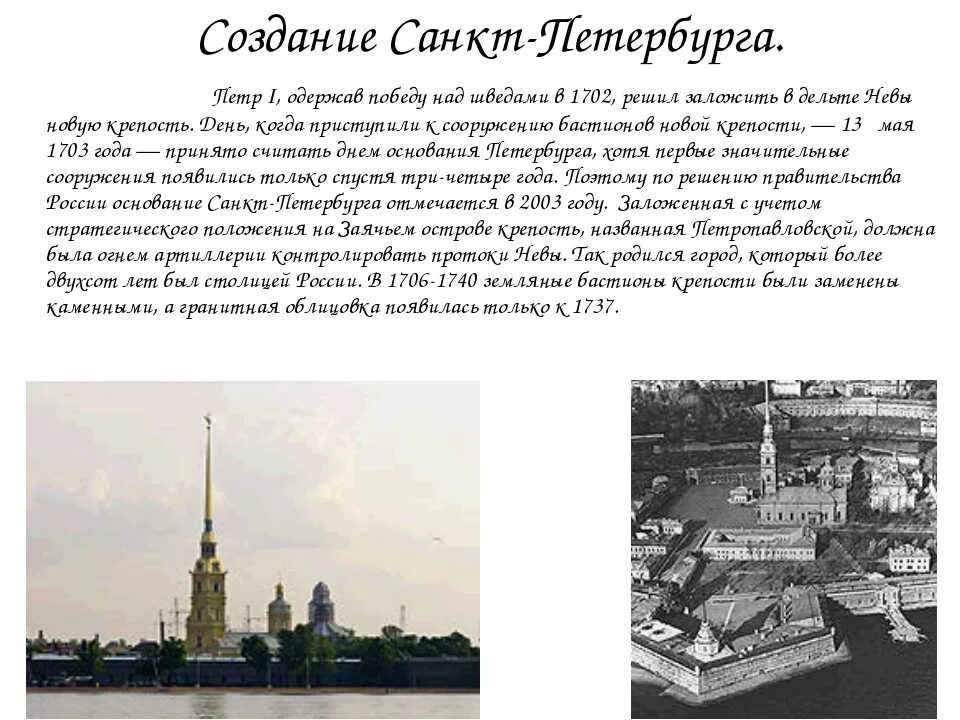 Создание Санкт-Петербурга.

Петр I, одержав победу над шведами в 1702, решил заложить в дельте Невы новую крепость. День, когда приступили к сооружению бастионов новой крепости, — 13 мая 1703 года — принято считать днем основания Петербурга, хотя первые значительные сооружения появились только спустя три-четыре года. Поэтому по решению правительства России основание Санкт-Петербурга отмечается в 2003 году. Заложенная с учетом стратегического положения на Заячьем острове крепость, названная Петропавловской, должна была огнем артиллерии контролировать протоки Невы. Так родился город, который более двухсот лет был столицей России. В 1706-1740 земляные бастионы крепости были заменены каменными, а гранитная облицовка появилась только к 1737.